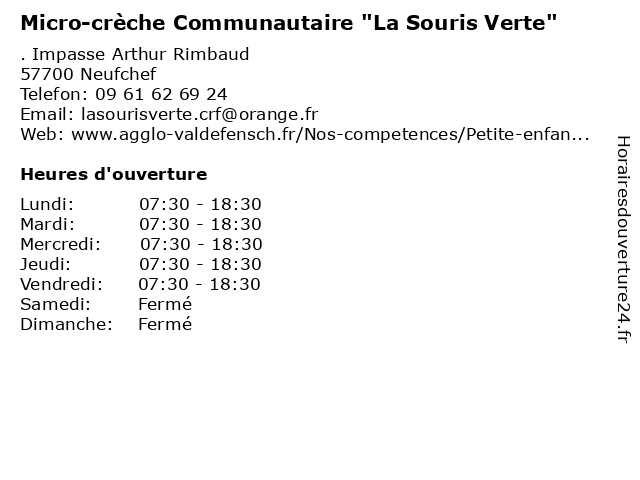 Micro-crèche Communautaire "La Souris Verte"

. Impasse Arthur Rimbaud
57700 Neufchef
Telefon: 09 61 62 69 24
Email: lasourisverte.crf@orange.fr
Web: www.agglo-valdefensch.fr/Nos-competences/Petite-enfan...

Heures d'ouverture

| | |
|---|---|
| Lundi: | 07:30 - 18:30 |
| Mardi: | 07:30 - 18:30 |
| Mercredi: | 07:30 - 18:30 |
| Jeudi: | 07:30 - 18:30 |
| Vendredi: | 07:30 - 18:30 |
| Samedi: | Fermé |
| Dimanche: | Fermé |

Horairesdouverture24.fr